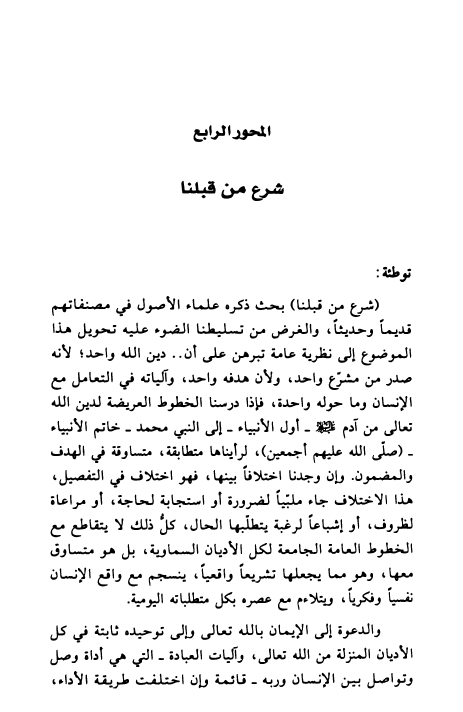 المحور الرابع

شرع من قبلنا

توطئة:

(شرع من قبلنا) بحث ذكره علماء الأصول في مصنفاتهم قديماً وحديثاً، والغرض من تسليطنا الضوء عليه تحويل هذا الموضوع إلى نظرية عامة تبرهن على أن.. دين الله واحد؛ لأنه صدر من مشرّع واحد، ولأن هدفه واحد، وآلياته في التعامل مع الإنسان وما حوله واحدة، فإذا درسنا الخطوط العريضة لدين الله تعالى من آدم ﷺ ـ أول الأنبياء ـ إلى النبي محمد ـ خاتم الأنبياء ـ (صلّى الله عليهم أجمعين)، لرأيناها متطابقة، متساوقة في الهدف والمضمون. وإن وجدنا اختلافاً بينها، فهو اختلاف في التفصيل، هذا الاختلاف جاء ملبّياً لضرورة أو استجابة لحاجة، أو مراعاة لظروف، أو إشباعاً لرغبة يتطلّبها الحال، كلُّ ذلك لا يتقاطع مع الخطوط العامة الجامعة لكل الأديان السماوية، بل هو متساوق معها، وهو مما يجعلها تشريعاً واقعياً، ينسجم مع واقع الإنسان نفسياً وفكرياً، ويتلاءم مع عصره بكل متطلباته اليومية.

والدعوة إلى الإيمان بالله تعالى وإلى توحيده ثابتة في كل الأديان المنزلة من الله تعالى، وآليات العبادة ـ التي هي أداة وصل وتواصل بين الإنسان وربه ـ قائمة وإن اختلفت طريقة الأداء،